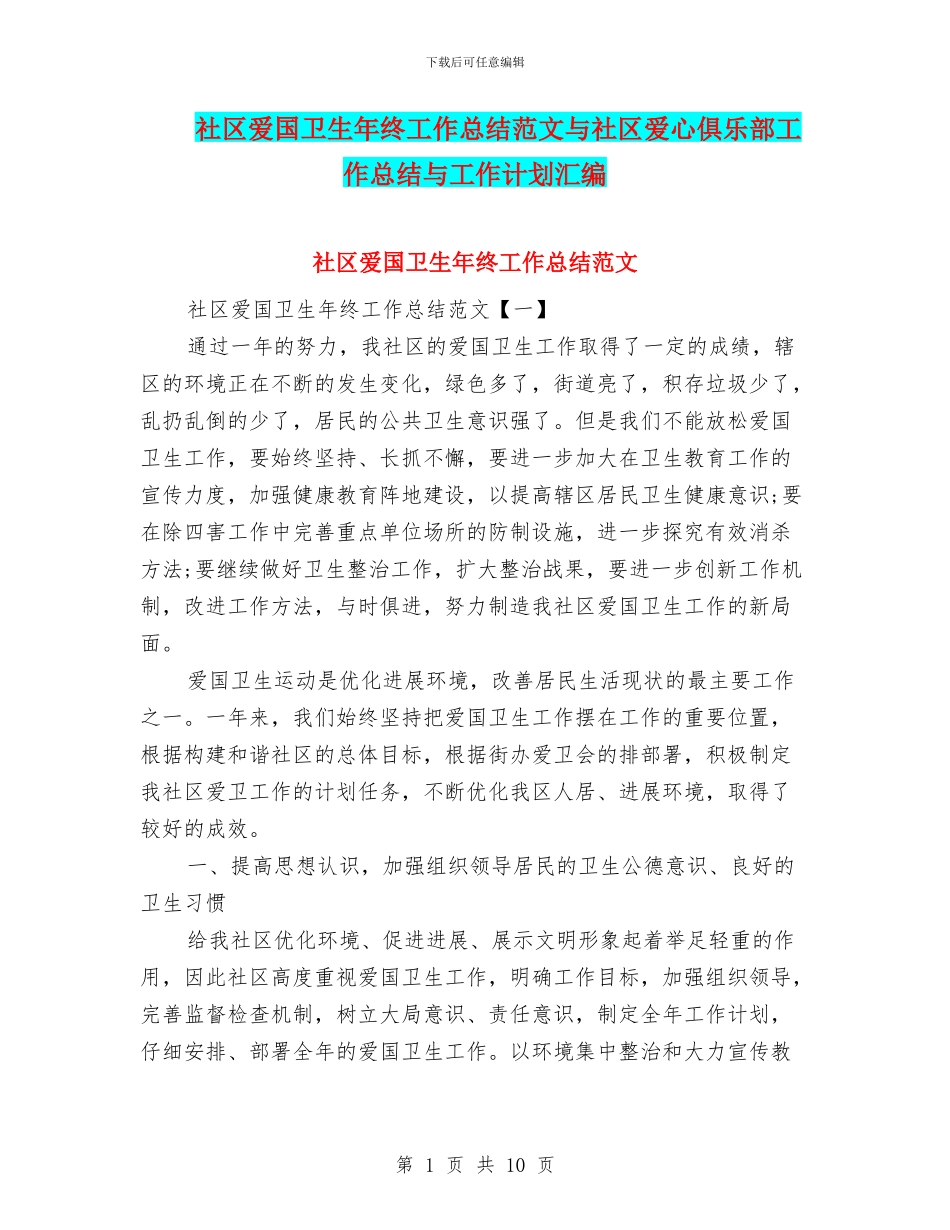 下载后可任意编辑

社区爱国卫生年终工作总结范文与社区爱心俱乐部工作总结与工作计划汇编

社区爱国卫生年终工作总结范文

社区爱国卫生年终工作总结范文【一】

通过一年的努力，我社区的爱国卫生工作取得了一定的成绩，辖区的环境正在不断的发生变化，绿色多了，街道亮了，积存垃圾少了，乱扔乱倒的少了，居民的公共卫生意识强了。但是我们不能放松爱国卫生工作，要始终坚持、长抓不懈，要进一步加大在卫生教育工作的宣传力度，加强健康教育阵地建设，以提高辖区居民卫生健康意识;要在除四害工作中完善重点单位场所的防制设施，进一步探究有效消杀方法;要继续做好卫生整治工作，扩大整治战果，要进一步创新工作机制，改进工作方法，与时俱进，努力制造我社区爱国卫生工作的新局面。

爱国卫生运动是优化进展环境，改善居民生活现状的最主要工作之一。一年来，我们始终坚持把爱国卫生工作摆在工作的重要位置，根据构建和谐社区的总体目标，根据街办爱卫会的排部署，积极制定我社区爱卫工作的计划任务，不断优化我区人居、进展环境，取得了较好的成效。

一、提高思想认识，加强组织领导居民的卫生公德意识、良好的卫生习惯

给我社区优化环境、促进进展、展示文明形象起着举足轻重的作用，因此社区高度重视爱国卫生工作，明确工作目标，加强组织领导，完善监督检查机制，树立大局意识、责任意识，制定全年工作计划，仔细安排、部署全年的爱国卫生工作。以环境集中整治和大力宣传教

第 1 页 共 10 页